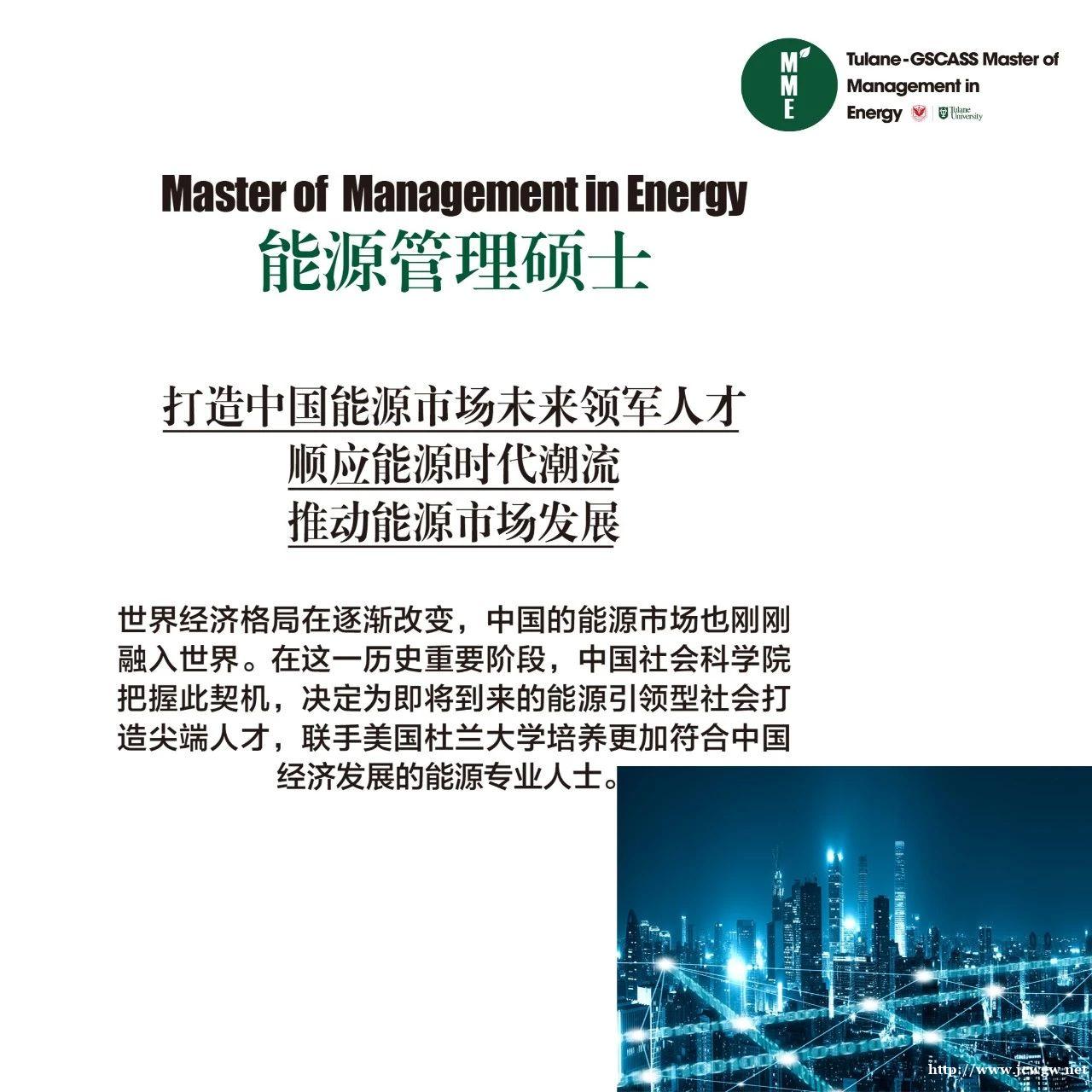 MME

Tulane-GSCASS Master of Management in Energy

Tulane University

Master of Management in Energy
能源管理硕士

打造中国能源市场未来领军人才
顺应能源时代潮流
推动能源市场发展

世界经济格局在逐渐改变，中国的能源市场也刚刚融入世界。在这一历史重要阶段，中国社会科学院把握此契机，决定为即将到来的能源引领型社会打造尖端人才，联手美国杜兰大学培养更加符合中国经济发展的能源专业人士。

http://www.jcwgw.net